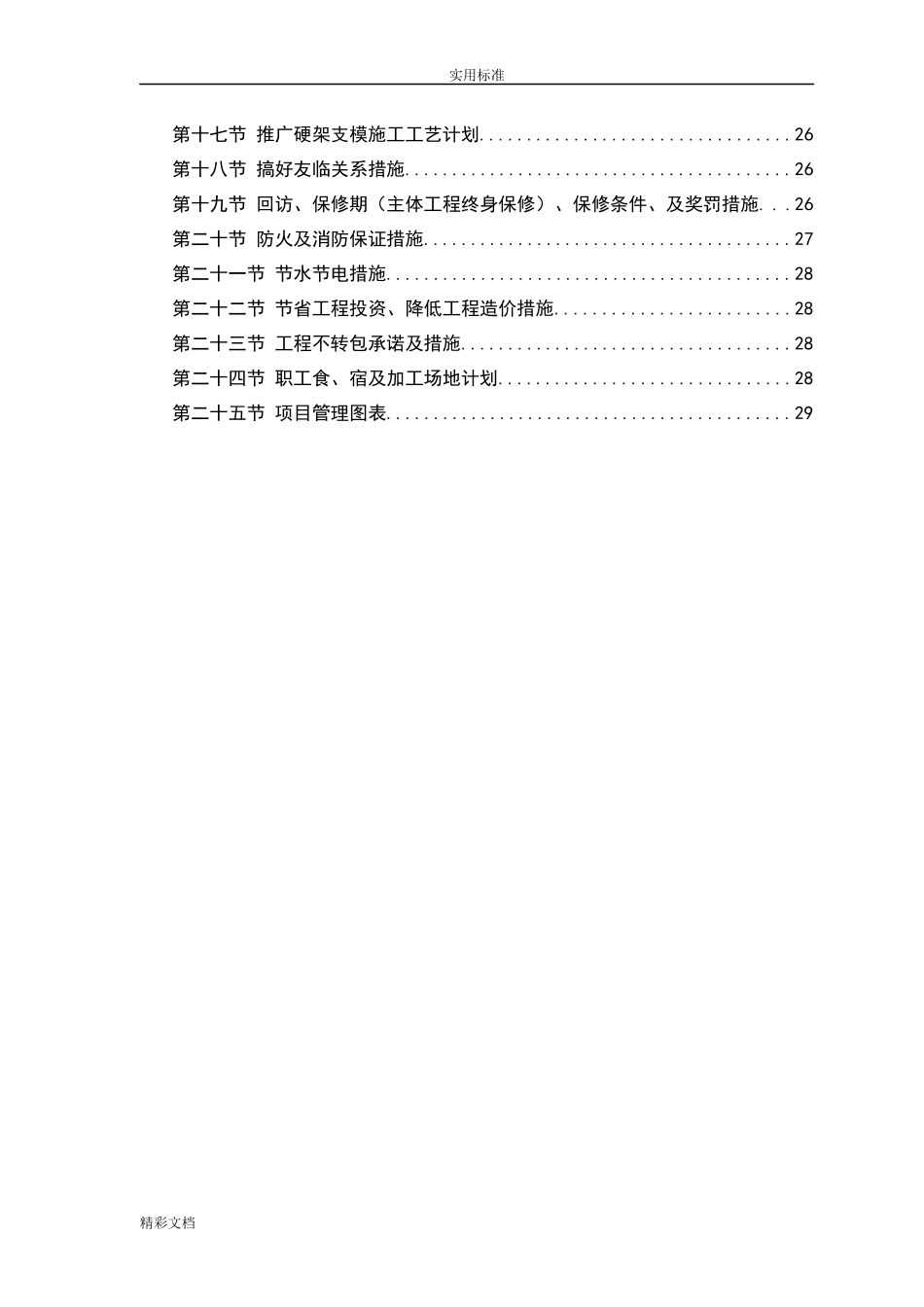 实用标准

第十七节 推广硬架支模施工工艺计划..................................26
第十八节 搞好友临关系措施..........................................26
第十九节 回访、保修期（主体工程终身保修）、保修条件、及奖罚措施...26
第二十节 防火及消防保证措施........................................27
第二十一节 节水节电措施............................................28
第二十二节 节省工程投资、降低工程造价措施..........................28
第二十三节 工程不转包承诺及措施....................................28
第二十四节 职工食、宿及加工场地计划................................28
第二十五节 项目管理图表............................................29

精彩文档